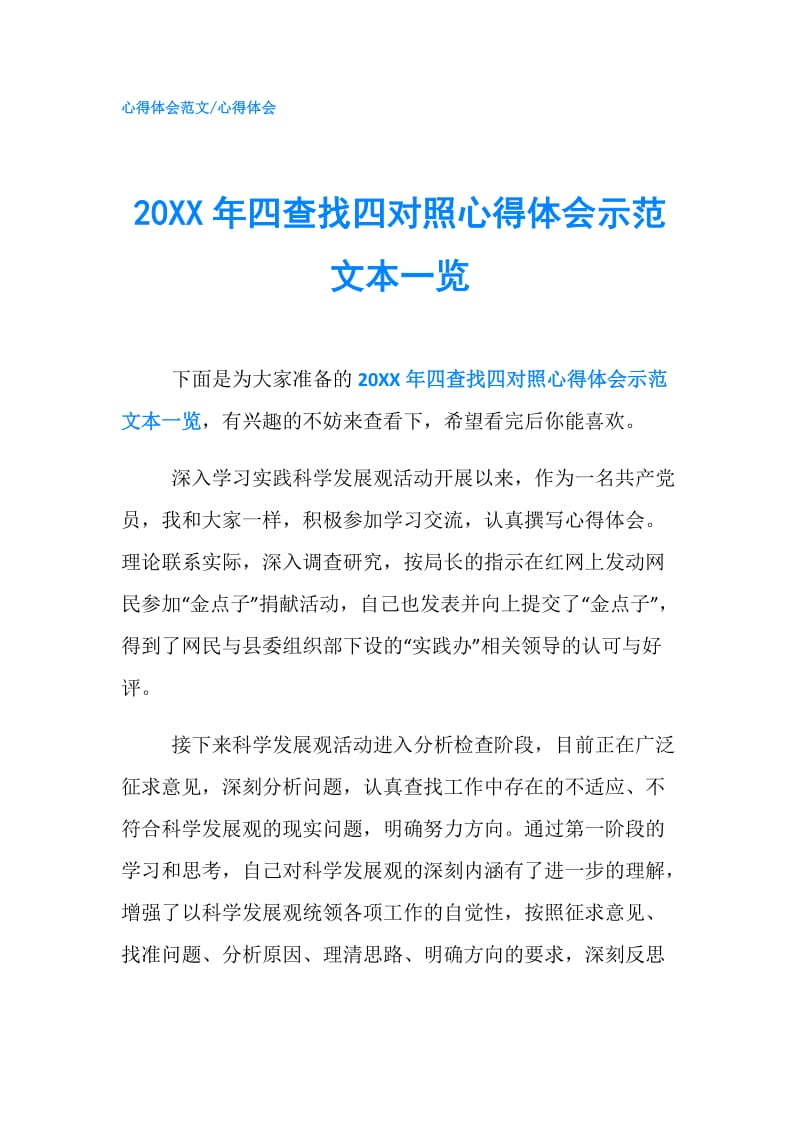 心得体会范文/心得体会

20XX 年四查找四对照心得体会示范文本一览

下面是为大家准备的 20XX 年四查找四对照心得体会示范文本一览，有兴趣的不妨来查看下，希望看完后你能喜欢。

深入学习实践科学发展观活动开展以来，作为一名共产党员，我和大家一样，积极参加学习交流，认真撰写心得体会。理论联系实际，深入调查研究，按局长的指示在红网上发动网民参加“金点子”捐献活动，自己也发表并向上提交了“金点子”，得到了网民与县委组织部下设的“实践办”相关领导的认可与好评。

接下来科学发展观活动进入分析检查阶段，目前正在广泛征求意见，深刻分析问题，认真查找工作中存在的不适应、不符合科学发展观的现实问题，明确努力方向。通过第一阶段的学习和思考，自己对科学发展观的深刻内涵有了进一步的理解，增强了以科学发展观统领各项工作的自觉性，按照征求意见、找准问题、分析原因、理清思路、明确方向的要求，深刻反思